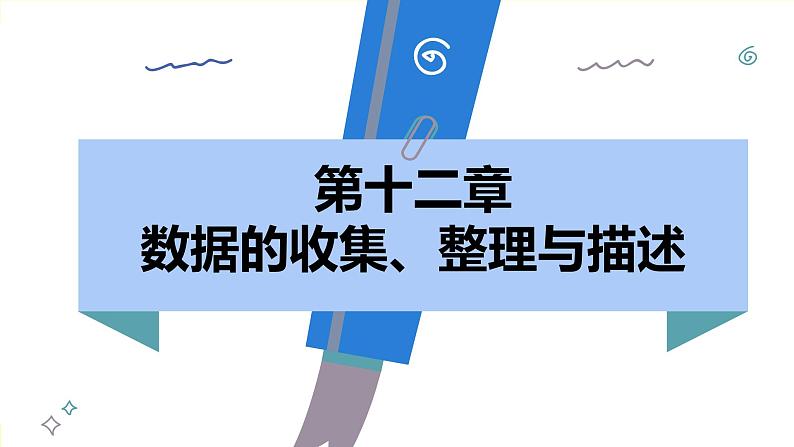 第十二章
数据的收集、整理与描述